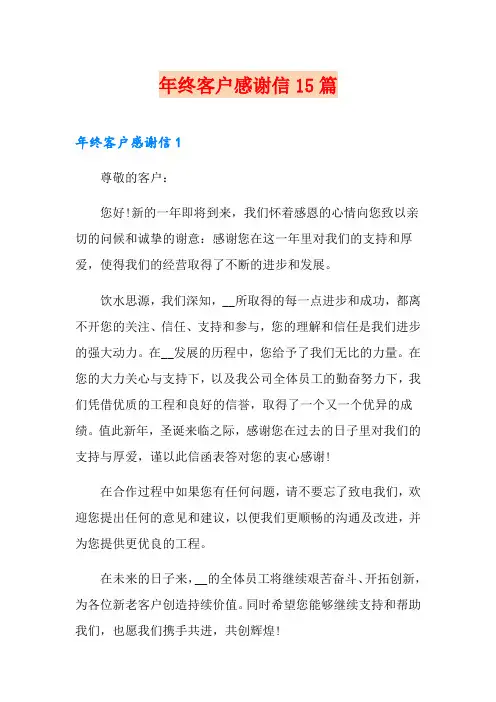 年终客户感谢信15篇

年终客户感谢信1

尊敬的客户：

您好!新的一年即将到来，我们怀着感恩的心情向您致以亲切的问候和诚挚的谢意：感谢您在这一年里对我们的支持和厚爱，使得我们的经营取得了不断的进步和发展。

饮水思源，我们深知，__所取得的每一点进步和成功，都离不开您的关注、信任、支持和参与，您的理解和信任是我们进步的强大动力。在__发展的历程中，您给予了我们无比的力量。在您的大力关心与支持下，以及我公司全体员工的勤奋努力下，我们凭借优质的工程和良好的信誉，取得了一个又一个优异的成绩。值此新年，圣诞来临之际，感谢您在过去的日子里对我们的支持与厚爱，谨以此信函表答对您的衷心感谢!

在合作过程中如果您有任何问题，请不要忘了致电我们，欢迎您提出任何的意见和建议，以便我们更顺畅的沟通及改进，并为您提供更优良的工程。

在未来的日子来，__的全体员工将继续艰苦奋斗、开拓创新，为各位新老客户创造持续价值。同时希望您能够继续支持和帮助我们，也愿我们携手共进，共创辉煌!